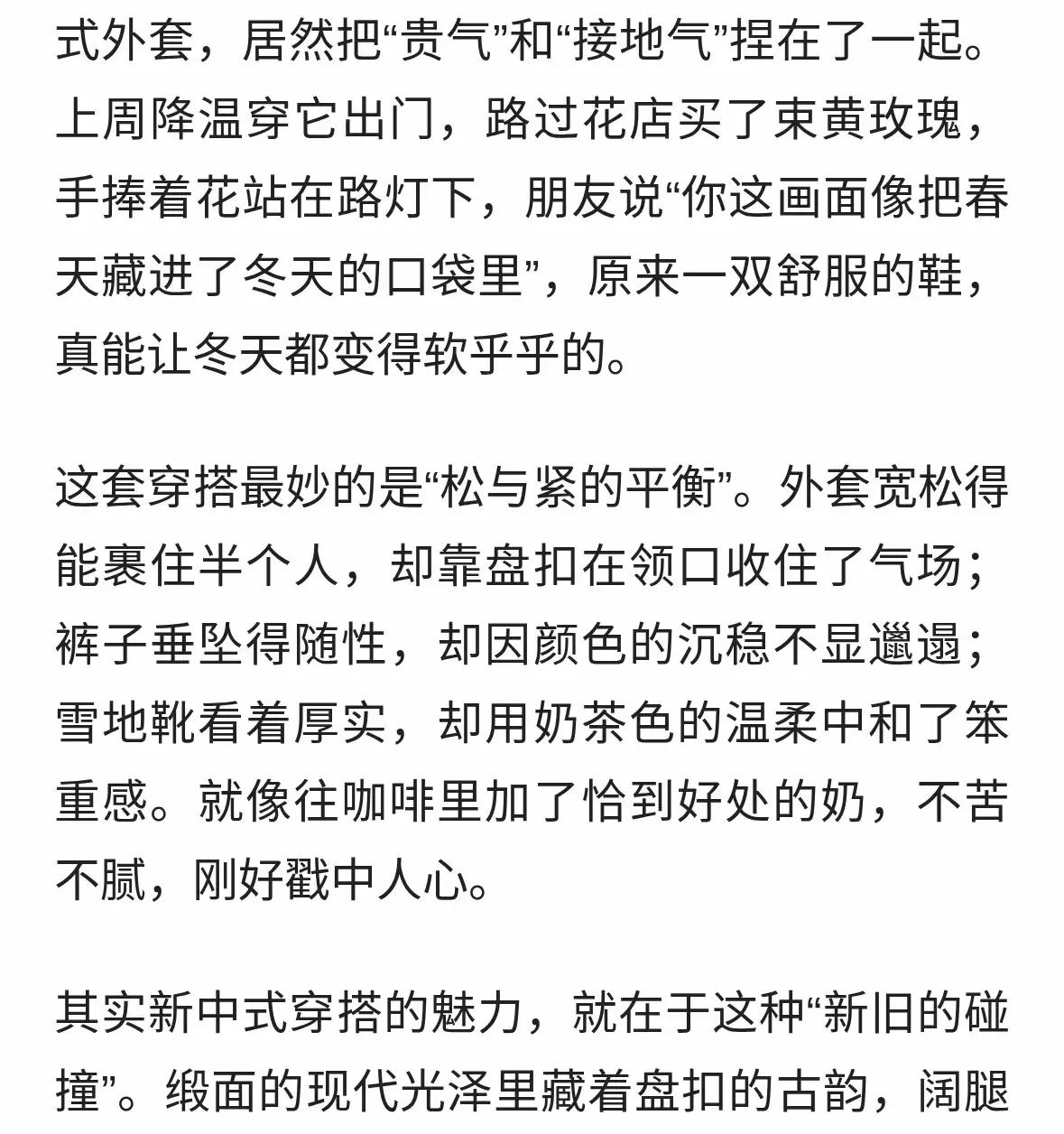 式外套，居然把“贵气”和“接地气”捏在了一起。上周降温穿它出门，路过花店买了束黄玫瑰，手捧着花站在路灯下，朋友说“你这画面像把春天藏进了冬天的口袋里”，原来一双舒服的鞋，真能让冬天都变得软乎乎的。

这套穿搭最妙的是“松与紧的平衡”。外套宽松得能裹住半个人，却靠盘扣在领口收住了气场；裤子垂坠得随性，却因颜色的沉稳不显邋遢；雪地靴看着厚实，却用奶茶色的温柔中和了笨重感。就像往咖啡里加了恰到好处的奶，不苦不腻，刚好戳中人心。

其实新中式穿搭的魅力，就在于这种“新旧的碰撞”。缎面的现代光泽里藏着盘扣的古韵，阔腿